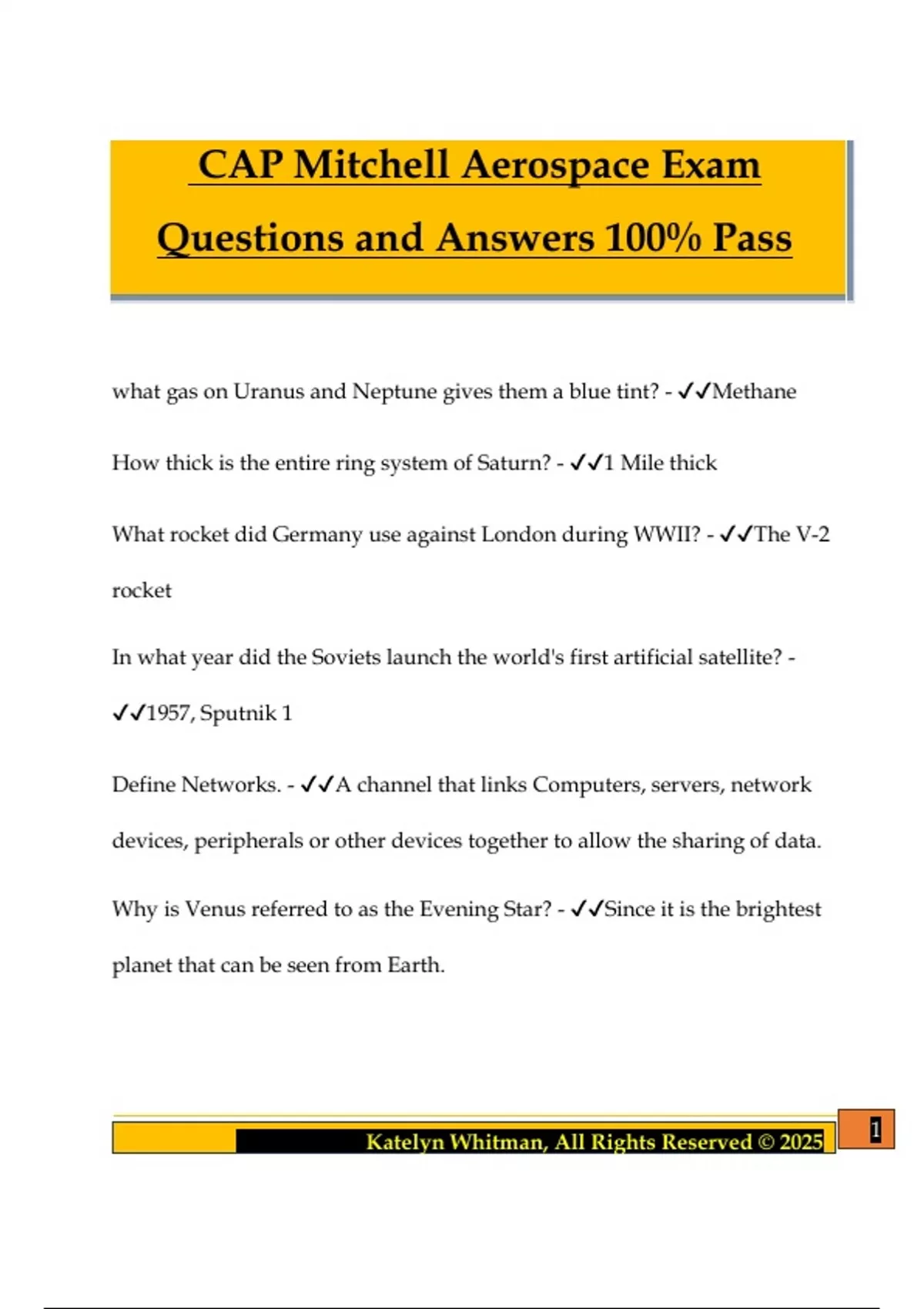 CAP Mitchell Aerospace Exam Questions and Answers 100% Pass

what gas on Uranus and Neptune gives them a blue tint? - ✓✓Methane

How thick is the entire ring system of Saturn? - ✓✓1 Mile thick

What rocket did Germany use against London during WWII? - ✓✓The V-2 rocket

In what year did the Soviets launch the world's first artificial satellite? - ✓✓1957, Sputnik 1

Define Networks. - ✓✓A channel that links Computers, servers, network devices, peripherals or other devices together to allow the sharing of data.

Why is Venus referred to as the Evening Star? - ✓✓Since it is the brightest planet that can be seen from Earth.

Katelyn Whitman, All Rights Reserved © 2025

1